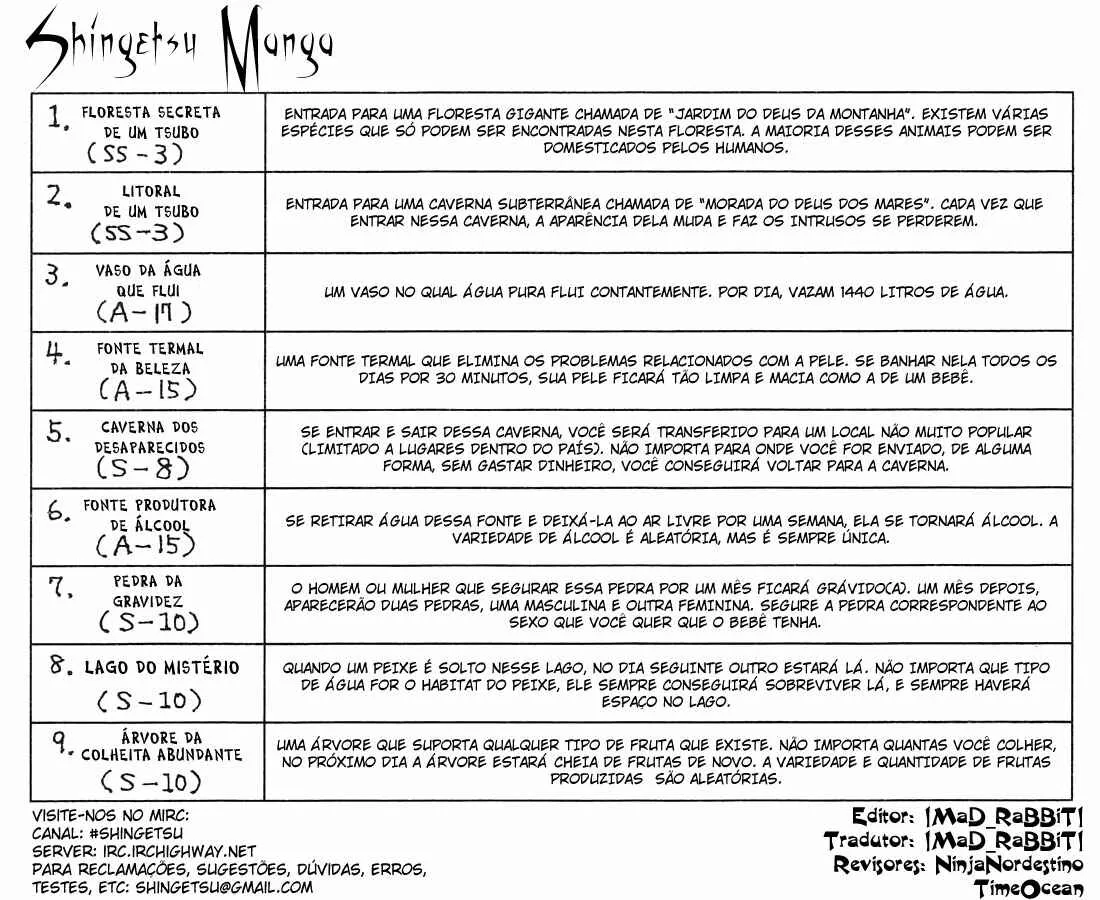 Shingetsu Manga

| 1. FLORESTA SECRETA DE UM TSUBO (SS-3) | ENTRADA PARA UMA FLORESTA GIGANTE CHAMADA DE "JARDIM DO DEUS DA MONTANHA". EXISTEM VÁRIAS ESPÉCIES QUE SÓ PODEM SER ENCONTRADAS NESTA FLORESTA. A MAIORIA DESSES ANIMAIS PODEM SER DOMESTICADOS PELOS HUMANOS. |
|---|---|
| 2. LITORAL DE UM TSUBO (SS-3) | ENTRADA PARA UMA CAVERNA SUBTERRÂNEA CHAMADA DE "MORADA DO DEUS DOS MARES". CADA VEZ QUE ENTRAR NESSA CAVERNA, A APARÊNCIA DELA MUDA E FAZ OS INTRUSOS SE PERDEREM. |
| 3. VASO DA ÁGUA QUE FLUI (A-17) | UM VASO NO QUAL ÁGUA PURA FLUI CONTANTEMENTE. POR DIA, VAZAM 1440 LITROS DE ÁGUA. |
| 4. FONTE TERMAL DA BELEZA (A-15) | UMA FONTE TERMAL QUE ELIMINA OS PROBLEMAS RELACIONADOS COM A PELE. SE BANHAR NELA TODOS OS DIAS POR 30 MINUTOS, SUA PELE FICARÁ TÃO LIMPA E MACIA COMO A DE UM BEBÊ. |
| 5. CAVERNA DOS DESAPARECIDOS (S-8) | SE ENTRAR E SAIR DESSA CAVERNA, VOCÊ SERÁ TRANSFERIDO PARA UM LOCAL NÃO MUITO POPULAR (LIMITADO A LUGARES DENTRO DO PAÍS). NÃO IMPORTA PARA ONDE VOCÊ FOR ENVIADO, DE ALGUMA FORMA, SEM GASTAR DINHEIRO, VOCÊ CONSEGUIRÁ VOLTAR PARA A CAVERNA. |
| 6. FONTE PRODUTORA DE ÁLCOOL (A-15) | SE RETIRAR ÁGUA DESSA FONTE E DEIXÁ-LA AO AR LIVRE POR UMA SEMANA, ELA SE TORNARÁ ÁLCOOL. A VARIEDADE DE ÁLCOOL É ALEATÓRIA, MAS É SEMPRE ÚNICA. |
| 7. PEDRA DA GRAVIDEZ (S-10) | O HOMEM OU MULHER QUE SEGURAR ESSA PEDRA POR UM MÊS FICARÁ GRÁVIDO(A). UM MÊS DEPOIS, APARECERÃO DUAS PEDRAS, UMA MASCULINA E OUTRA FEMININA. SEGURE A PEDRA CORRESPONDENTE AO SEXO QUE VOCÊ QUER QUE O BEBÊ TENHA. |
| 8. LAGO DO MISTÉRIO (S-10) | QUANDO UM PEIXE É SOLTO NESSE LAGO, NO DIA SEGUINTE OUTRO ESTARÁ LÁ. NÃO IMPORTA QUE TIPO DE ÁGUA FOR O HABITAT DO PEIXE, ELE SEMPRE CONSEGUIRÁ SOBREVIVER LÁ, E SEMPRE HAVERÁ ESPAÇO NO LAGO. |
| 9. ÁRVORE DA COLHEITA ABUNDANTE (S-10) | UMA ÁRVORE QUE SUPORTA QUALQUER TIPO DE FRUTA QUE EXISTE. NÃO IMPORTA QUANTAS VOCÊ COLHER, NO PRÓXIMO DIA A ÁRVORE ESTARÁ CHEIA DE FRUTAS DE NOVO. A VARIEDADE E QUANTIDADE DE FRUTAS PRODUZIDAS SÃO ALEATÓRIAS. |

VISITE-NOS NO MIRC:
CANAL: #SHINGETSU
SERVER: IRC.IRCHIGHWAY.NET
PARA RECLAMAÇÕES, SUGESTÕES, DÚVIDAS, ERROS, TESTES, ETC: SHINGETSU@GMAIL.COM

Editor: |MaD_RaBBiT|
Tradutor: |MaD_RaBBiT|
Revisores: NinjaNordestino
TimeOcean